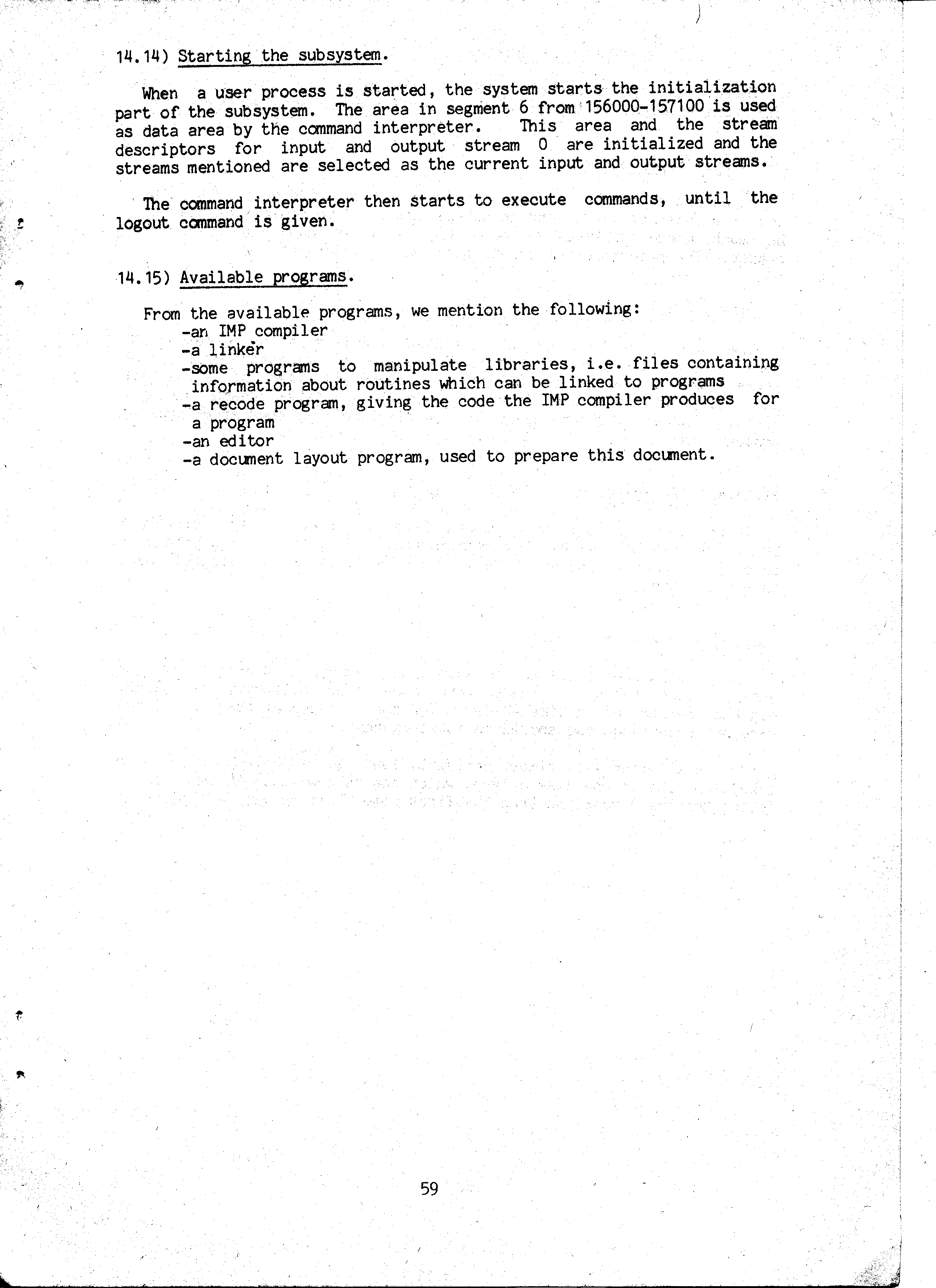 14.14) Starting the subsystem.

When a user process is started, the system starts the initialization part of the subsystem. The area in segment 6 from 156000-157100 is used as data area by the command interpreter. This area and the stream descriptors for input and output stream 0 are initialized and the streams mentioned are selected as the current input and output streams.

The command interpreter then starts to execute commands, until the logout command is given.

14.15) Available programs.

From the available programs, we mention the following:
-an IMP compiler
-a linker
-some programs to manipulate libraries, i.e. files containing information about routines which can be linked to programs
-a recode program, giving the code the IMP compiler produces for a program
-an editor
-a document layout program, used to prepare this document.

59